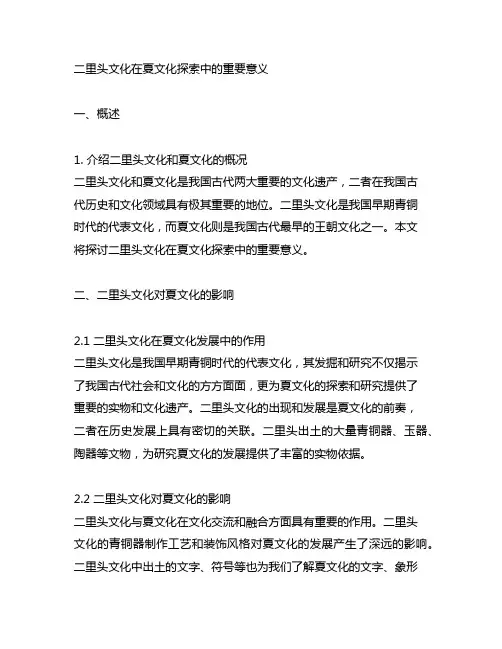 二里头文化在夏文化探索中的重要意义

一、概述

1. 介绍二里头文化和夏文化的概况
二里头文化和夏文化是我国古代两大重要的文化遗产，二者在我国古代历史和文化领域具有极其重要的地位。二里头文化是我国早期青铜时代的代表文化，而夏文化则是我国古代最早的王朝文化之一。本文将探讨二里头文化在夏文化探索中的重要意义。

二、二里头文化对夏文化的影响

2.1 二里头文化在夏文化发展中的作用
二里头文化是我国早期青铜时代的代表文化，其发掘和研究不仅揭示了我国古代社会和文化的方方面面，更为夏文化的探索和研究提供了重要的实物和文化遗产。二里头文化的出现和发展是夏文化的前奏，二者在历史发展上具有密切的关联。二里头出土的大量青铜器、玉器、陶器等文物，为研究夏文化的发展提供了丰富的实物依据。

2.2 二里头文化对夏文化的影响
二里头文化与夏文化在文化交流和融合方面具有重要的作用。二里头文化的青铜器制作工艺和装饰风格对夏文化的发展产生了深远的影响。二里头文化中出土的文字、符号等也为我们了解夏文化的文字、象形